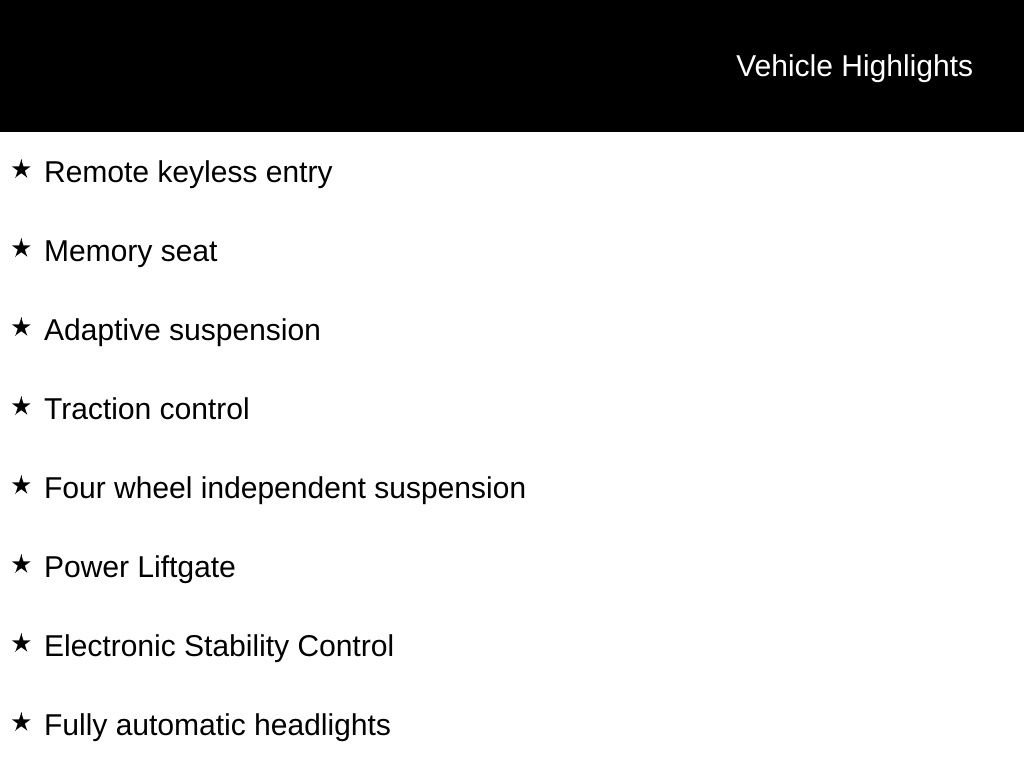 Vehicle Highlights

★ Remote keyless entry

★ Memory seat

★ Adaptive suspension

★ Traction control

★ Four wheel independent suspension

★ Power Liftgate

★ Electronic Stability Control

★ Fully automatic headlights